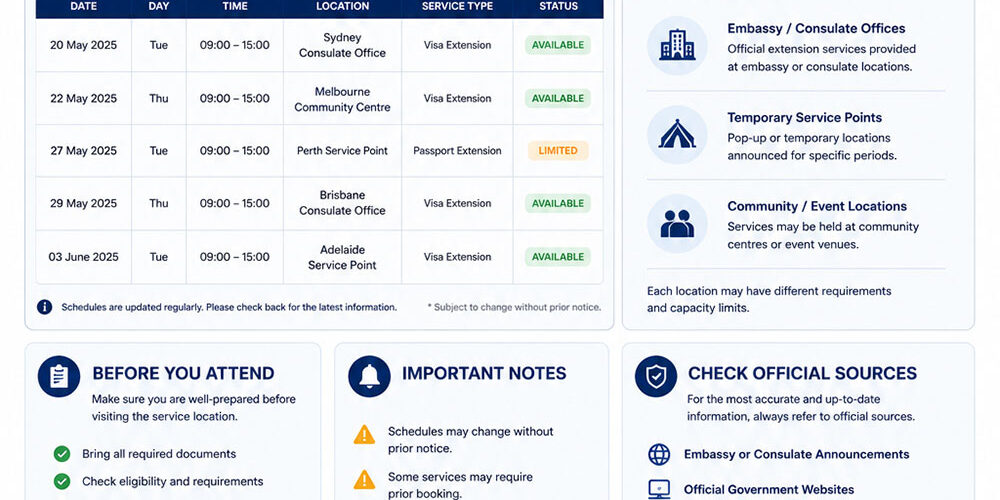 | DATE | DAY | TIME | LOCATION | SERVICE TYPE | STATUS |
|---|---|---|---|---|---|
| 20 May 2025 | Tue | 09:00 – 15:00 | Sydney Consulate Office | Visa Extension | AVAILABLE |
| 22 May 2025 | Thu | 09:00 – 15:00 | Melbourne Community Centre | Visa Extension | AVAILABLE |
| 27 May 2025 | Tue | 09:00 – 15:00 | Perth Service Point | Passport Extension | LIMITED |
| 29 May 2025 | Thu | 09:00 – 15:00 | Brisbane Consulate Office | Visa Extension | AVAILABLE |
| 03 June 2025 | Tue | 09:00 – 15:00 | Adelaide Service Point | Visa Extension | AVAILABLE |

Schedules are updated regularly. Please check back for the latest information.

* Subject to change without prior notice.

Embassy / Consulate Offices
Official extension services provided at embassy or consulate locations.

Temporary Service Points
Pop-up or temporary locations announced for specific periods.

Community / Event Locations
Services may be held at community centres or event venues.

Each location may have different requirements and capacity limits.

BEFORE YOU ATTEND
Make sure you are well-prepared before visiting the service location.

Bring all required documents

Check eligibility and requirements

IMPORTANT NOTES

Schedules may change without prior notice.

Some services may require prior booking.

CHECK OFFICIAL SOURCES
For the most accurate and up-to-date information, always refer to official sources.

Embassy or Consulate Announcements

Official Government Websites